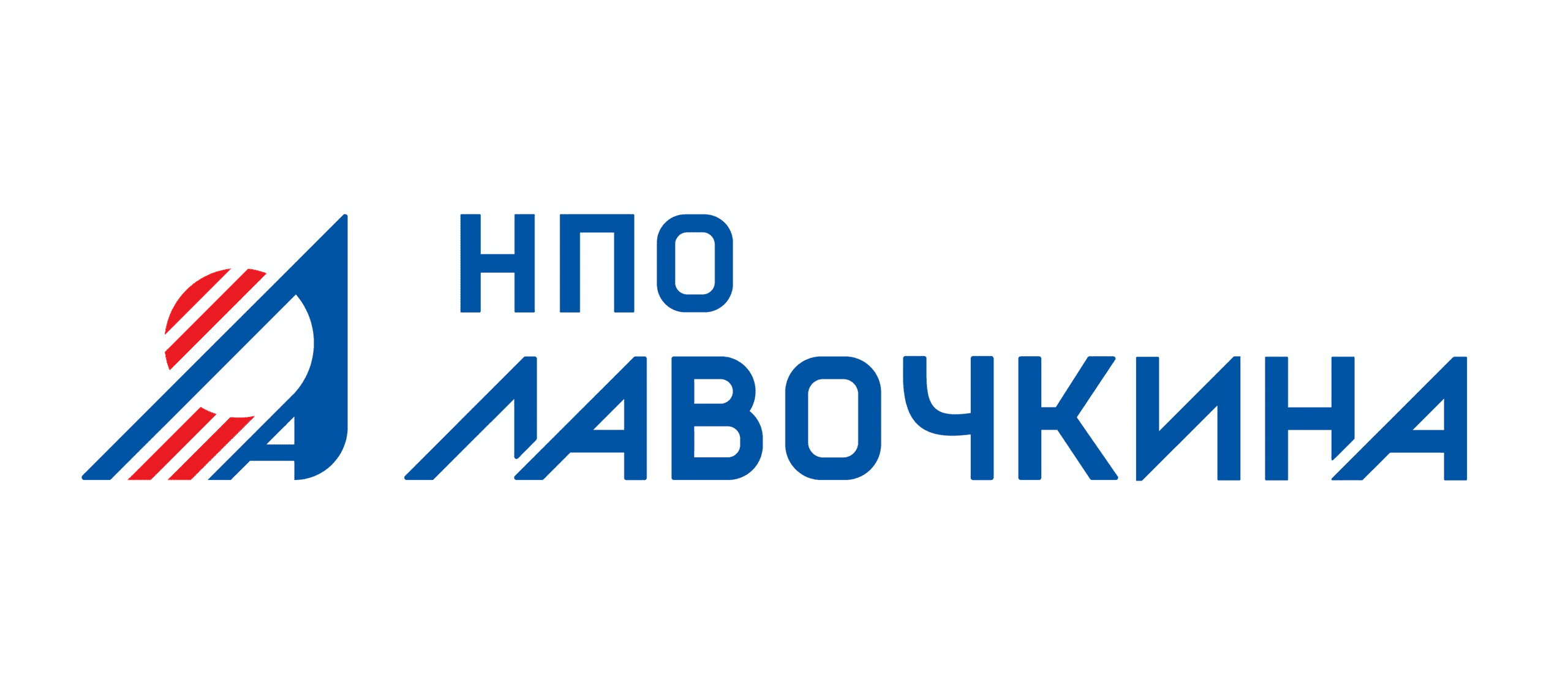 НПО
ЛАВОЧКИНА